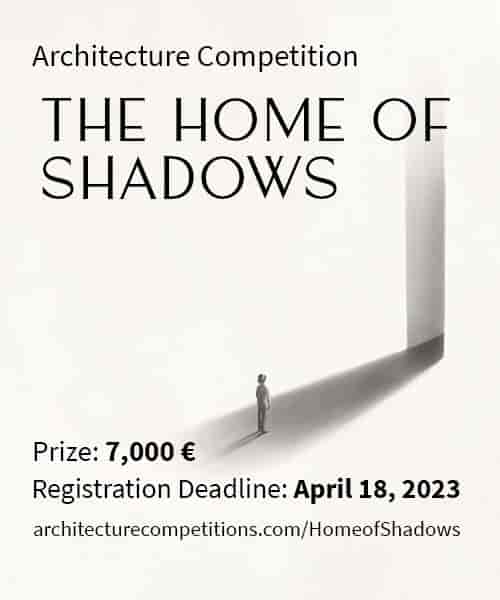 Architecture Competition

THE HOME OF SHADOWS

Prize: 7,000 €

Registration Deadline: April 18, 2023

architecturecompetitions.com/HomeofShadows